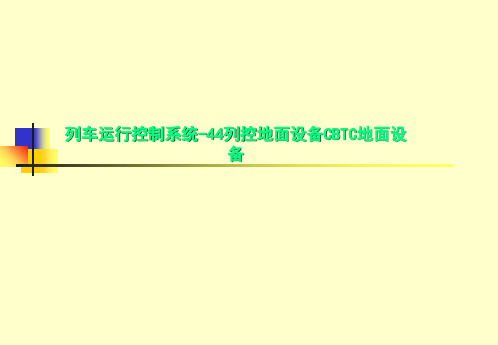 列车运行控制系统-44列控地面设备CBTC地面设备